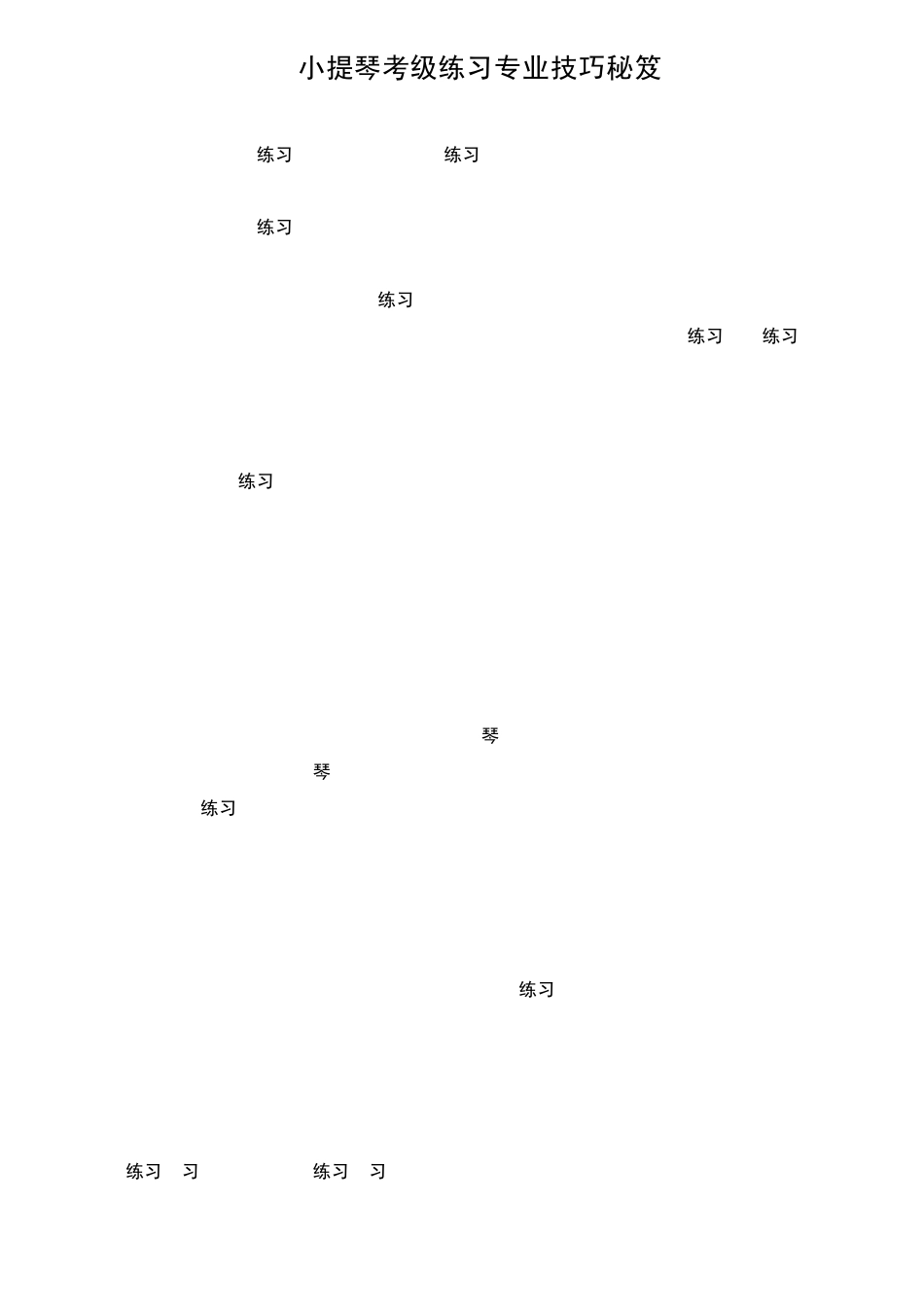 小提琴考级练习专业技巧秘笈

练习 练习

练习

练习

练习 练习

练习

琴

琴

练习

练习

练习 习 练习 习